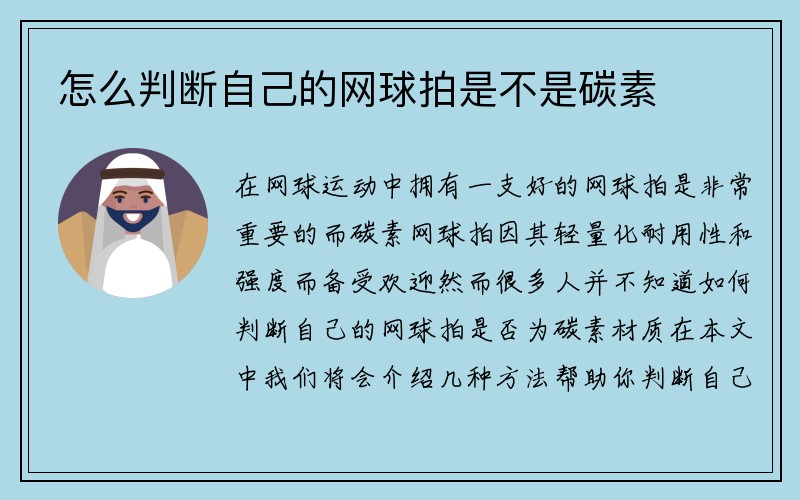 怎么判断自己的网球拍是不是碳素

在网球运动中拥有一支好的网球拍是非常重要的而碳素网球拍因其轻量化耐用性和强度而备受欢迎然而很多人并不知道如何判断自己的网球拍是否为碳素材质在本文中我们将会介绍几种方法帮助你判断自己